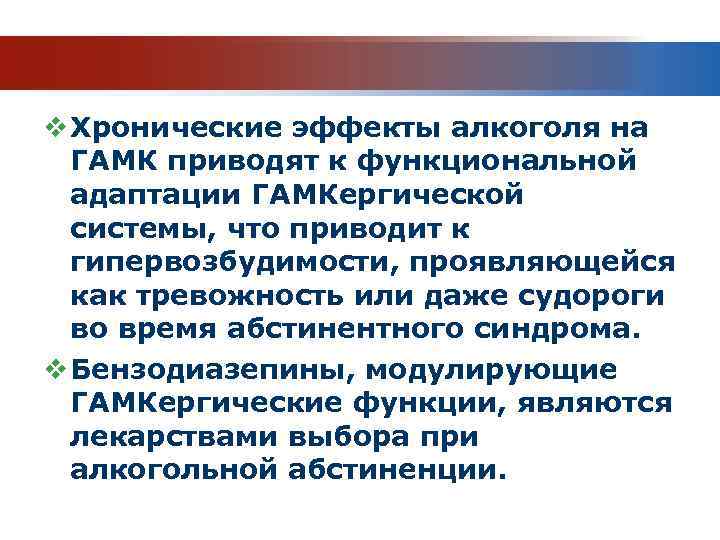 ❖ Хронические эффекты алкоголя на ГАМК приводят к функциональной адаптации ГАМКергической системы, что приводит к гипервозбудимости, проявляющейся как тревожность или даже судороги во время абстинентного синдрома.

❖ Бензодиазепины, модулирующие ГАМКергические функции, являются лекарствами выбора при алкогольной абстиненции.